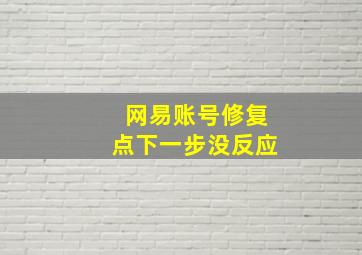 网易账号修复
点下一步没反应